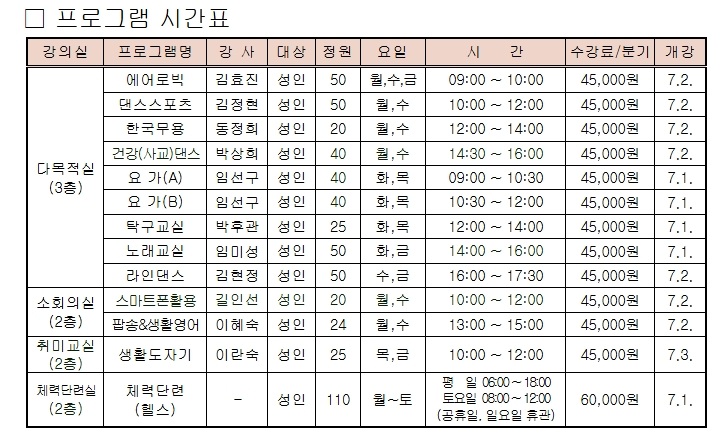 □ 프로그램 시간표

| 강의실 | 프로그램명 | 강 사 | 대상 | 정원 | 요일 | 시 간 | 수강료/분기 | 개강 |
|---|---|---|---|---|---|---|---|---|
| 다목적실 (3층) | 에어로빅 | 김효진 | 성인 | 50 | 월,수,금 | 09:00 ~ 10:00 | 45,000원 | 7.2. |
| | 댄스스포츠 | 김정현 | 성인 | 50 | 월,수 | 10:00 ~ 12:00 | 45,000원 | 7.2. |
| | 한국무용 | 동정희 | 성인 | 20 | 월,수 | 12:00 ~ 14:00 | 45,000원 | 7.2. |
| | 건강(사교)댄스 | 박상희 | 성인 | 40 | 월,수 | 14:30 ~ 16:00 | 45,000원 | 7.2. |
| | 요 가(A) | 임선구 | 성인 | 40 | 화,목 | 09:00 ~ 10:30 | 45,000원 | 7.1. |
| | 요 가(B) | 임선구 | 성인 | 40 | 화,목 | 10:30 ~ 12:00 | 45,000원 | 7.1. |
| | 탁구교실 | 박후관 | 성인 | 25 | 화,목 | 12:00 ~ 14:00 | 45,000원 | 7.1. |
| | 노래교실 | 임미성 | 성인 | 50 | 화,금 | 14:00 ~ 16:00 | 45,000원 | 7.1. |
| | 라인댄스 | 김현정 | 성인 | 50 | 수,금 | 16:00 ~ 17:30 | 45,000원 | 7.2. |
| 소회의실 (2층) | 스마트폰활용 | 길인선 | 성인 | 20 | 월,수 | 10:00 ~ 12:00 | 45,000원 | 7.2. |
| | 팝송&생활영어 | 이혜숙 | 성인 | 24 | 월,수 | 13:00 ~ 15:00 | 45,000원 | 7.2. |
| 취미교실 (2층) | 생활도자기 | 이란숙 | 성인 | 25 | 목,금 | 10:00 ~ 12:00 | 45,000원 | 7.3. |
| 체력단련실 (2층) | 체력단련 (헬스) | - | 성인 | 110 | 월~토 | 평 일 06:00 ~ 18:00 토요일 08:00 ~ 12:00 (공휴일, 일요일 휴관) | 60,000원 | 7.1. |